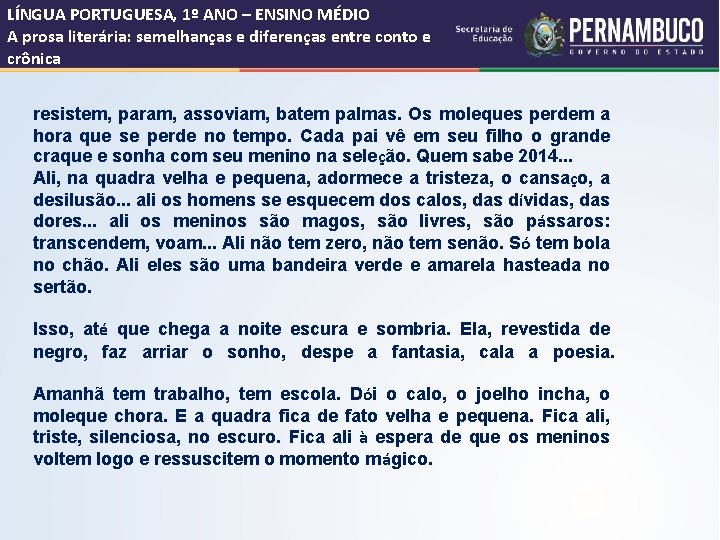 LÍNGUA PORTUGUESA, 1º ANO – ENSINO MÉDIO
A prosa literária: semelhanças e diferenças entre conto e crônica

Secretaria de Educação
PERNAMBUCO
GOVERNO DO ESTADO

resistem, param, assoviam, batem palmas. Os moleques perdem a hora que se perde no tempo. Cada pai vê em seu filho o grande craque e sonha com seu menino na seleção. Quem sabe 2014...
Ali, na quadra velha e pequena, adormece a tristeza, o cansaço, a desilusão... ali os homens se esquecem dos calos, das dívidas, das dores... ali os meninos são magos, são livres, são pássaros: transcendem, voam... Ali não tem zero, não tem senão. Só tem bola no chão. Ali eles são uma bandeira verde e amarela hasteada no sertão.

Isso, até que chega a noite escura e sombria. Ela, revestida de negro, faz arriar o sonho, despe a fantasia, cala a poesia.

Amanhã tem trabalho, tem escola. Dói o calo, o joelho incha, o moleque chora. E a quadra fica de fato velha e pequena. Fica ali, triste, silenciosa, no escuro. Fica ali à espera de que os meninos voltem logo e ressuscitem o momento mágico.